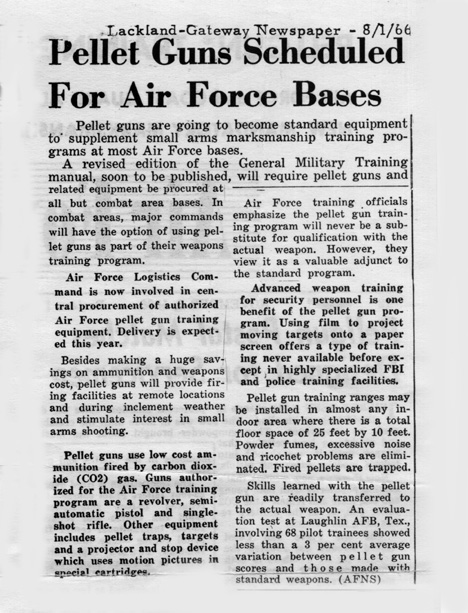 Lackland-Gateway Newspaper - 8/1/66

Pellet Guns Scheduled For Air Force Bases

Pellet guns are going to become standard equipment to supplement small arms marksmanship training programs at most Air Force bases.

A revised edition of the General Military Training manual, soon to be published, will require pellet guns and related equipment be procured at all but combat area bases. In combat areas, major commands will have the option of using pellet guns as part of their weapons training program.

Air Force Logistics Command is now involved in central procurement of authorized Air Force pellet gun training equipment. Delivery is expected this year.

Besides making a huge savings on ammunition and weapons cost, pellet guns will provide firing facilities at remote locations and during inclement weather and stimulate interest in small arms shooting.

Pellet guns use low cost ammunition fired by carbon dioxide (CO2) gas. Guns authorized for the Air Force training program are a revolver, semi-automatic pistol and single-shot rifle. Other equipment includes pellet traps, targets and a projector and stop device which uses motion pictures in special cartridges.

Air Force training officials emphasize the pellet gun training program will never be a substitute for qualification with the actual weapon. However, they view it as a valuable adjunct to the standard program.

Advanced weapon training for security personnel is one benefit of the pellet gun program. Using film to project moving targets onto a paper screen offers a type of training never available before except in highly specialized FBI and police training facilities.

Pellet gun training ranges may be installed in almost any indoor area where there is a total floor space of 25 feet by 10 feet. Powder fumes, excessive noise and ricochet problems are eliminated. Fired pellets are trapped.

Skills learned with the pellet gun are readily transferred to the actual weapon. An evaluation test at Laughlin AFB, Tex., involving 68 pilot trainees showed less than a 3 per cent average variation between pellet gun scores and those made with standard weapons. (AFNS)